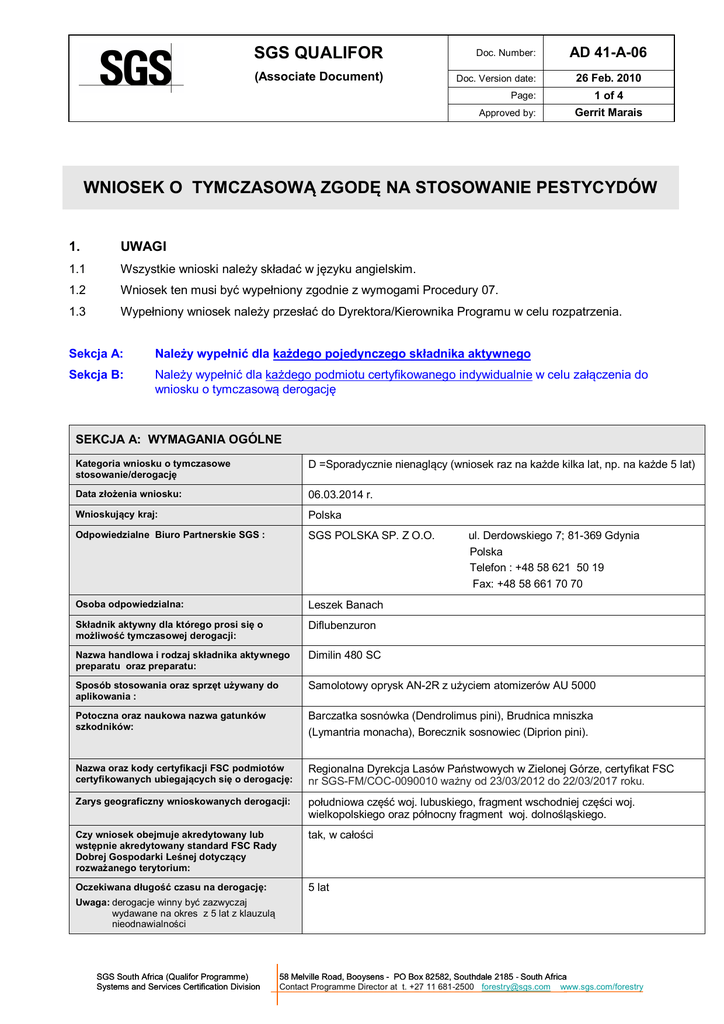 SGS

SGS QUALIFOR
(Associate Document)

| Doc. Number: | AD 41-A-06 |
|---|---|
| Doc. Version date: | 26 Feb. 2010 |
| Page: | 1 of 4 |
| Approved by: | Gerrit Marais |

WNIOSEK O TYMCZASOWĄ ZGODĘ NA STOSOWANIE PESTYCYDÓW

1. UWAGI

1.1 Wszystkie wnioski należy składać w języku angielskim.

1.2 Wniosek ten musi być wypełniony zgodnie z wymogami Procedury 07.

1.3 Wypełniony wniosek należy przesłać do Dyrektora/Kierownika Programu w celu rozpatrzenia.

Sekcja A: Należy wypełnić dla każdego pojedynczego składnika aktywnego

Sekcja B: Należy wypełnić dla każdego podmiotu certyfikowanego indywidualnie w celu załączenia do wniosku o tymczasową derogację

| SEKCJA A: WYMAGANIA OGÓLNE | |
|---|---|
| Kategoria wniosku o tymczasowe stosowanie/derogację | D =Sporadycznie nienaglący (wniosek raz na każde kilka lat, np. na każde 5 lat) |
| Data złożenia wniosku: | 06.03.2014 r. |
| Wnioskujący kraj: | Polska |
| Odpowiedzialne Biuro Partnerskie SGS : | SGS POLSKA SP. Z O.O. ul. Derdowskiego 7; 81-369 Gdynia Polska Telefon : +48 58 621 50 19 Fax: +48 58 661 70 70 |
| Osoba odpowiedzialna: | Leszek Banach |
| Składnik aktywny dla którego prosi się o możliwość tymczasowej derogacji: | Diflubenzuron |
| Nazwa handlowa i rodzaj składnika aktywnego preparatu oraz preparatu: | Dimilin 480 SC |
| Sposób stosowania oraz sprzęt używany do aplikowania : | Samolotowy oprysk AN-2R z użyciem atomizerów AU 5000 |
| Potoczna oraz naukowa nazwa gatunków szkodników: | Barczatka sosnówka (Dendrolimus pini), Brudnica mniszka (Lymantria monacha), Borecznik sosnowiec (Diprion pini). |
| Nazwa oraz kody certyfikacji FSC podmiotów certyfikowanych ubiegających się o derogację: | Regionalna Dyrekcja Lasów Państwowych w Zielonej Górze, certyfikat FSC nr SGS-FM/COC-0090010 ważny od 23/03/2012 do 22/03/2017 roku. |
| Zarys geograficzny wnioskowanych derogacji: | południowa część woj. lubuskiego, fragment wschodniej części woj. wielkopolskiego oraz północny fragment woj. dolnośląskiego. |
| Czy wniosek obejmuje akredytowany lub wstępnie akredytowany standard FSC Rady Dobrej Gospodarki Leśnej dotyczący rozważanego terytorium: | tak, w całości |
| Oczekiwana długość czasu na derogację: Uwaga: derogacje winny być zazwyczaj wydawane na okres z 5 lat z klauzulą nieodnawialności | 5 lat |

SGS South Africa (Qualifor Programme)
Systems and Services Certification Division

58 Melville Road, Booysens - PO Box 82582, Southdale 2185 - South Africa
Contact Programme Director at t. +27 11 681-2500 forestry@sgs.com www.sgs.com/forestry